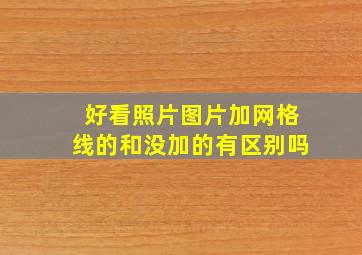 好看照片图片加网格线的和没加的有区别吗